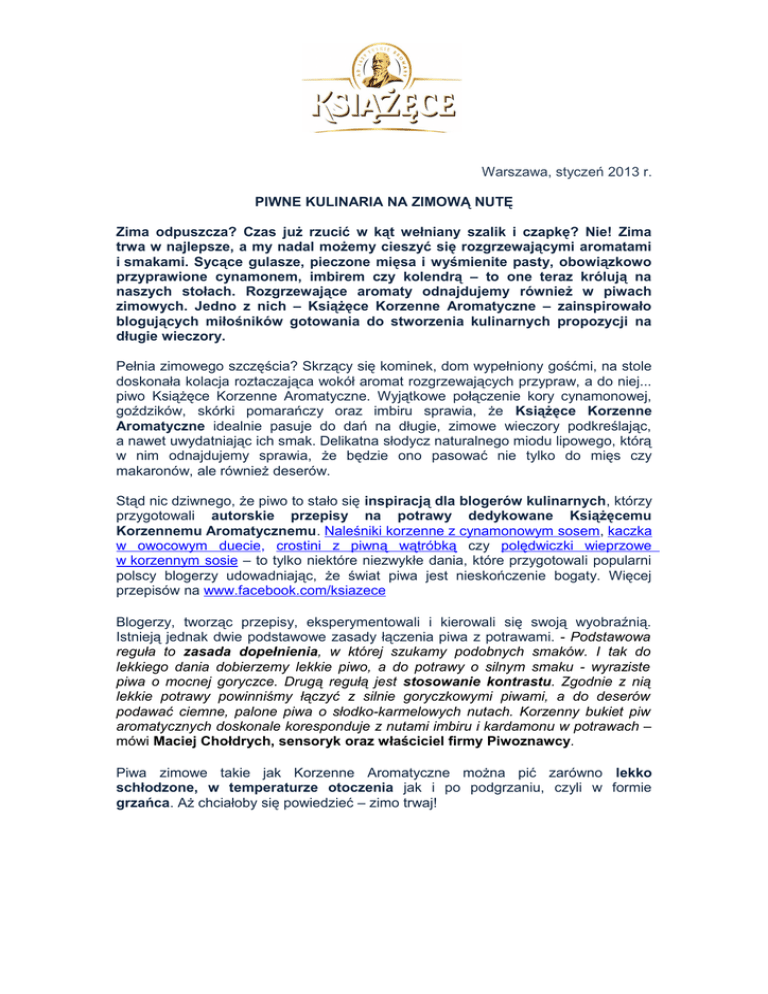 KSIĄŻĘCE

Warszawa, styczeń 2013 r.

PIWNE KULINARIA NA ZIMOWĄ NUTĘ

Zima odpuszcza? Czas już rzucić w kąt wełniany szalik i czapkę? Nie! Zima trwa w najlepsze, a my nadal możemy cieszyć się rozgrzewającymi aromatami i smakami. Sycące gulasze, pieczone mięsa i wyśmienite pasty, obowiązkowo przyprawione cynamonem, imbirem czy kolendrą – to one teraz królują na naszych stołach. Rozgrzewające aromaty odnajdujemy również w piwach zimowych. Jedno z nich – Książęce Korzenne Aromatyczne – zainspirowało blogujących miłośników gotowania do stworzenia kulinarnych propozycji na długie wieczory.

Pełnia zimowego szczęścia? Skrzący się kominek, dom wypełniony gośćmi, na stole doskonała kolacja roztaczająca wokół aromat rozgrzewających przypraw, a do niej... piwo Książęce Korzenne Aromatyczne. Wyjątkowe połączenie kory cynamonowej, goździków, skórki pomarańczy oraz imbiru sprawia, że Książęce Korzenne Aromatyczne idealnie pasuje do dań na długie, zimowe wieczory podkreślając, a nawet uwydatniając ich smak. Delikatna słodycz naturalnego miodu lipowego, którą w nim odnajdujemy sprawia, że będzie ono pasować nie tylko do mięs czy makaronów, ale również deserów.

Stąd nic dziwnego, że piwo to stało się inspiracją dla blogerów kulinarnych, którzy przygotowali autorskie przepisy na potrawy dedykowane Książęcemu Korzennemu Aromatycznemu. Naleśniki korzenne z cynamonowym sosem, kaczka w owocowym duecie, crostini z piwną wątróbką czy polędwiczki wieprzowe w korzennym sosie – to tylko niektóre niezwykłe dania, które przygotowali popularni polscy blogerzy udowadniając, że świat piwa jest nieskończenie bogaty. Więcej przepisów na www.facebook.com/ksiazece

Blogerzy, tworząc przepisy, eksperymentowali i kierowali się swoją wyobraźnią. Istnieją jednak dwie podstawowe zasady łączenia piwa z potrawami. - Podstawowa reguła to zasada dopełnienia, w której szukamy podobnych smaków. I tak do lekkiego dania dobierzemy lekkie piwo, a do potrawy o silnym smaku - wyraziste piwa o mocnej goryczce. Drugą regułą jest stosowanie kontrastu. Zgodnie z nią lekkie potrawy powinniśmy łączyć z silnie goryczkowymi piwami, a do deserów podawać ciemne, palone piwa o słodko-karmelowych nutach. Korzenny bukiet piw aromatycznych doskonale koresponduje z nutami imbiru i kardamonu w potrawach – mówi Maciej Chołdrych, sensoryk oraz właściciel firmy Piwoznawcy.

Piwa zimowe takie jak Korzenne Aromatyczne można pić zarówno lekko schłodzone, w temperaturze otoczenia jak i po podgrzaniu, czyli w formie grzańca. Aż chciałoby się powiedzieć – zimo trwaj!